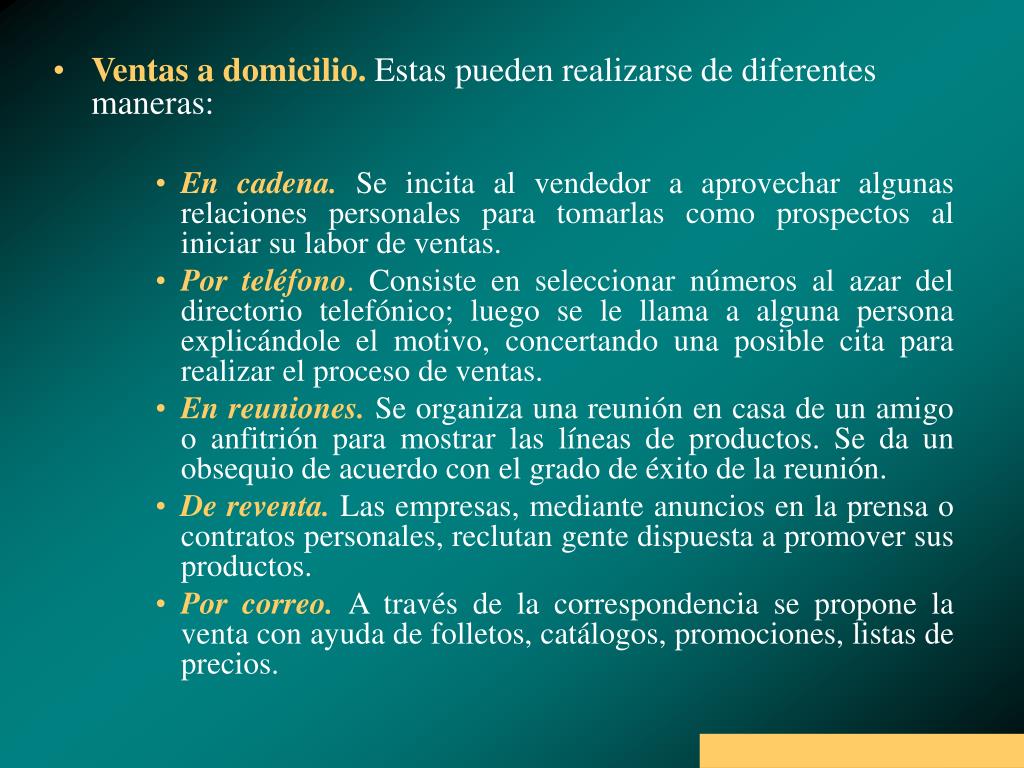 • Ventas a domicilio. Estas pueden realizarse de diferentes maneras:

• En cadena. Se incita al vendedor a aprovechar algunas relaciones personales para tomarlas como prospectos al iniciar su labor de ventas.
• Por teléfono. Consiste en seleccionar números al azar del directorio telefónico; luego se le llama a alguna persona explicándole el motivo, concertando una posible cita para realizar el proceso de ventas.
• En reuniones. Se organiza una reunión en casa de un amigo o anfitrión para mostrar las líneas de productos. Se da un obsequio de acuerdo con el grado de éxito de la reunión.
• De reventa. Las empresas, mediante anuncios en la prensa o contratos personales, reclutan gente dispuesta a promover sus productos.
• Por correo. A través de la correspondencia se propone la venta con ayuda de folletos, catálogos, promociones, listas de precios.